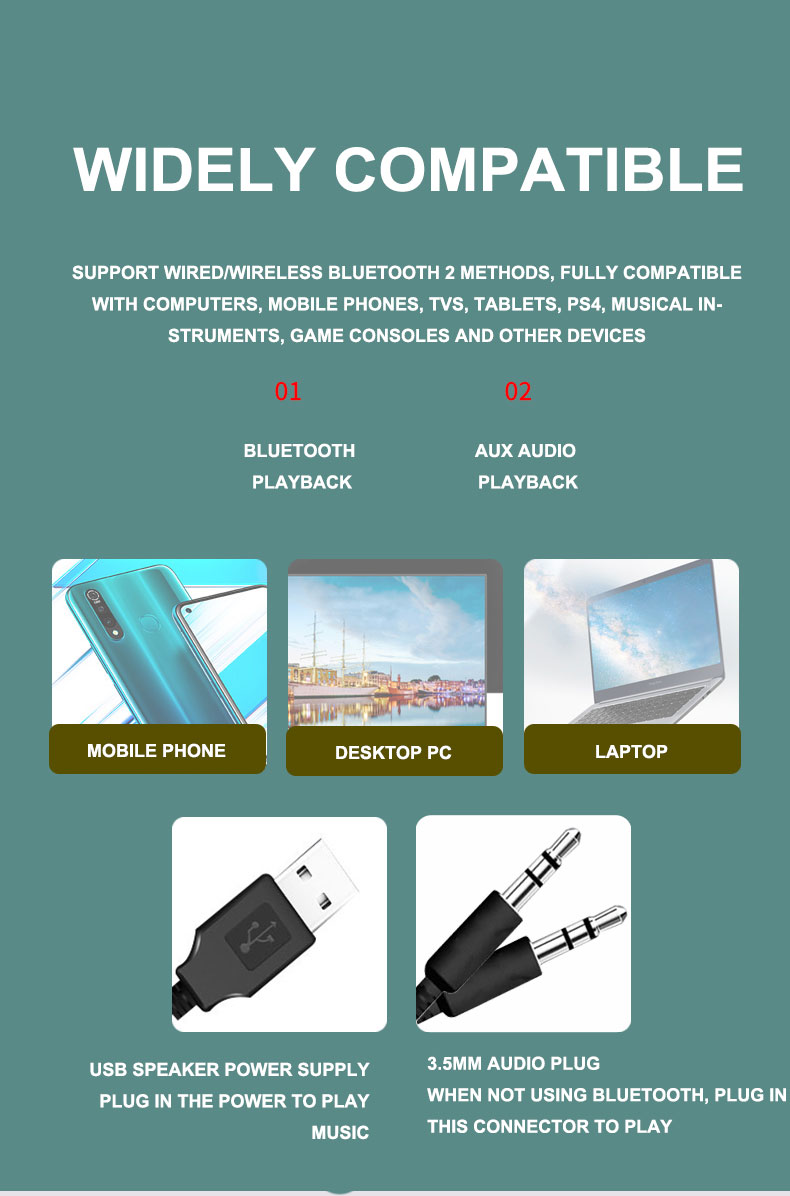 WIDELY COMPATIBLE

SUPPORT WIRED/WIRELESS BLUETOOTH 2 METHODS, FULLY COMPATIBLE WITH COMPUTERS, MOBILE PHONES, TVS, TABLETS, PS4, MUSICAL INSTRUMENTS, GAME CONSOLES AND OTHER DEVICES

01

BLUETOOTH PLAYBACK

02

AUX AUDIO PLAYBACK

MOBILE PHONE

DESKTOP PC

LAPTOP

USB SPEAKER POWER SUPPLY
PLUG IN THE POWER TO PLAY MUSIC

3.5MM AUDIO PLUG
WHEN NOT USING BLUETOOTH, PLUG IN THIS CONNECTOR TO PLAY